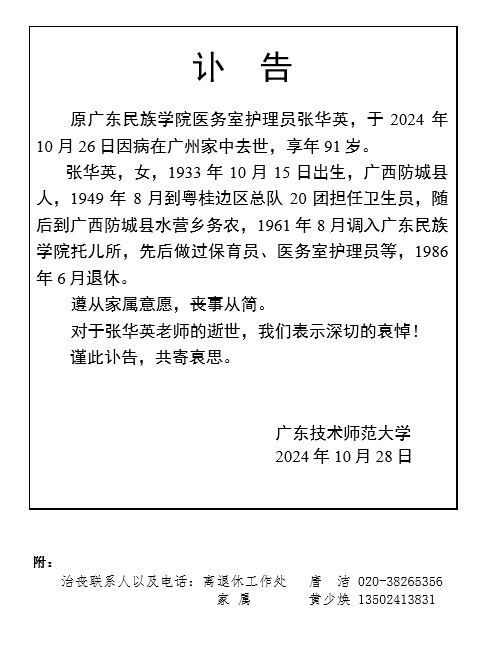 讣 告

原广东民族学院医务室护理员张华英，于 2024 年 10 月 26 日因病在广州家中去世，享年 91 岁。

张华英，女，1933 年 10 月 15 日出生，广西防城县人，1949 年 8 月到粤桂边区总队 20 团担任卫生员，随后到广西防城县水营乡务农，1961 年 8 月调入广东民族学院托儿所，先后做过保育员、医务室护理员等，1986 年 6 月退休。

遵从家属意愿，丧事从简。

对于张华英老师的逝世，我们表示深切的哀悼！

谨此讣告，共寄哀思。

广东技术师范大学
2024 年 10 月 28 日

附：
治丧联系人以及电话：离退休工作处 唐 洁 020-38265356
家 属 黄少焕 13502413831